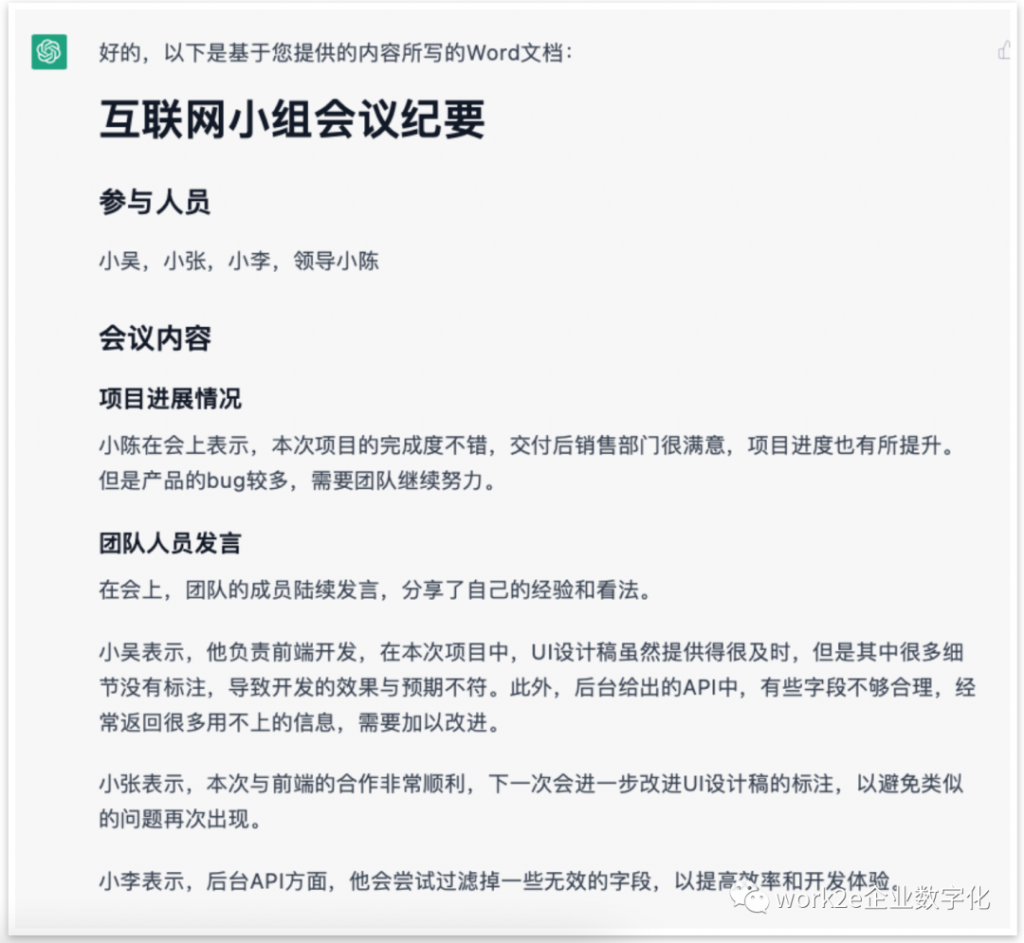 好的，以下是基于您提供的内容所写的Word文档：

互联网小组会议纪要

参与人员

小吴，小张，小李，领导小陈

会议内容

项目进展情况

小陈在会上表示，本次项目的完成度不错，交付后销售部门很满意，项目进度也有所提升。但是产品的bug较多，需要团队继续努力。

团队人员发言

在会上，团队的成员陆续发言，分享了自己的经验和看法。

小吴表示，他负责前端开发，在本次项目中，UI设计稿虽然提供得很及时，但是其中很多细节没有标注，导致开发的效果与预期不符。此外，后台给出的API中，有些字段不够合理，经常返回很多用不上的信息，需要加以改进。

小张表示，本次与前端的合作非常顺利，下一次会进一步改进UI设计稿的标注，以避免类似的问题再次出现。

小李表示，后台API方面，他会尝试过滤掉一些无效的字段，以提高效率和开发体验。

work2e企业数字化